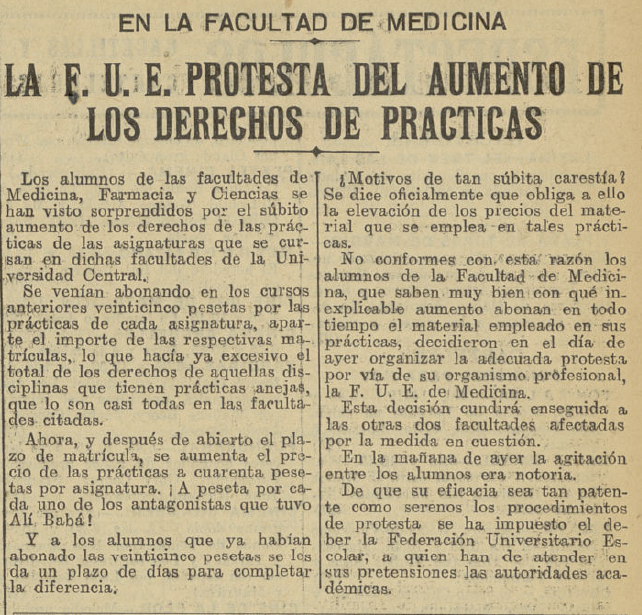 EN LA FACULTAD DE MEDICINA

LA F. U. E. PROTESTA DEL AUMENTO DE LOS DERECHOS DE PRACTICAS

Los alumnos de las facultades de Medicina, Farmacia y Ciencias se han visto sorprendidos por el súbito aumento de los derechos de las prácticas de las asignaturas que se cursan en dichas facultades de la Universidad Central.

Se venían abonando en los cursos anteriores veinticinco pesetas por las prácticas de cada asignatura, aparte el importe de las respectivas matrículas, lo que hacía ya excesivo el total de los derechos de aquellas disciplinas que tienen prácticas anejas, que lo son casi todas en las facultades citadas.

Ahora, y después de abierto el plazo de matrícula, se aumenta el precio de las prácticas a cuarenta pesetas por asignatura. ¡A peseta por cada uno de los antagonistas que tuvo Alí Babá!

Y a los alumnos que ya habían abonado las veinticinco pesetas se les da un plazo de días para completar la diferencia.

¿Motivos de tan súbita carestía? Se dice oficialmente que obliga a ello la elevación de los precios del material que se emplea en tales prácticas.

No conformes con esta razón los alumnos de la Facultad de Medicina, que saben muy bien con qué inexplicable aumento abonan en todo tiempo el material empleado en sus prácticas, decidieron en el día de ayer organizar la adecuada protesta por vía de su organismo profesional, la F. U. E. de Medicina.

Esta decisión cundirá enseguida a las otras dos facultades afectadas por la medida en cuestión.

En la mañana de ayer la agitación entre los alumnos era notoria.

De que su eficacia sea tan patente como serenos los procedimientos de protesta se ha impuesto el deber la Federación Universitario Escolar, a quien han de atender en sus pretensiones las autoridades académicas.